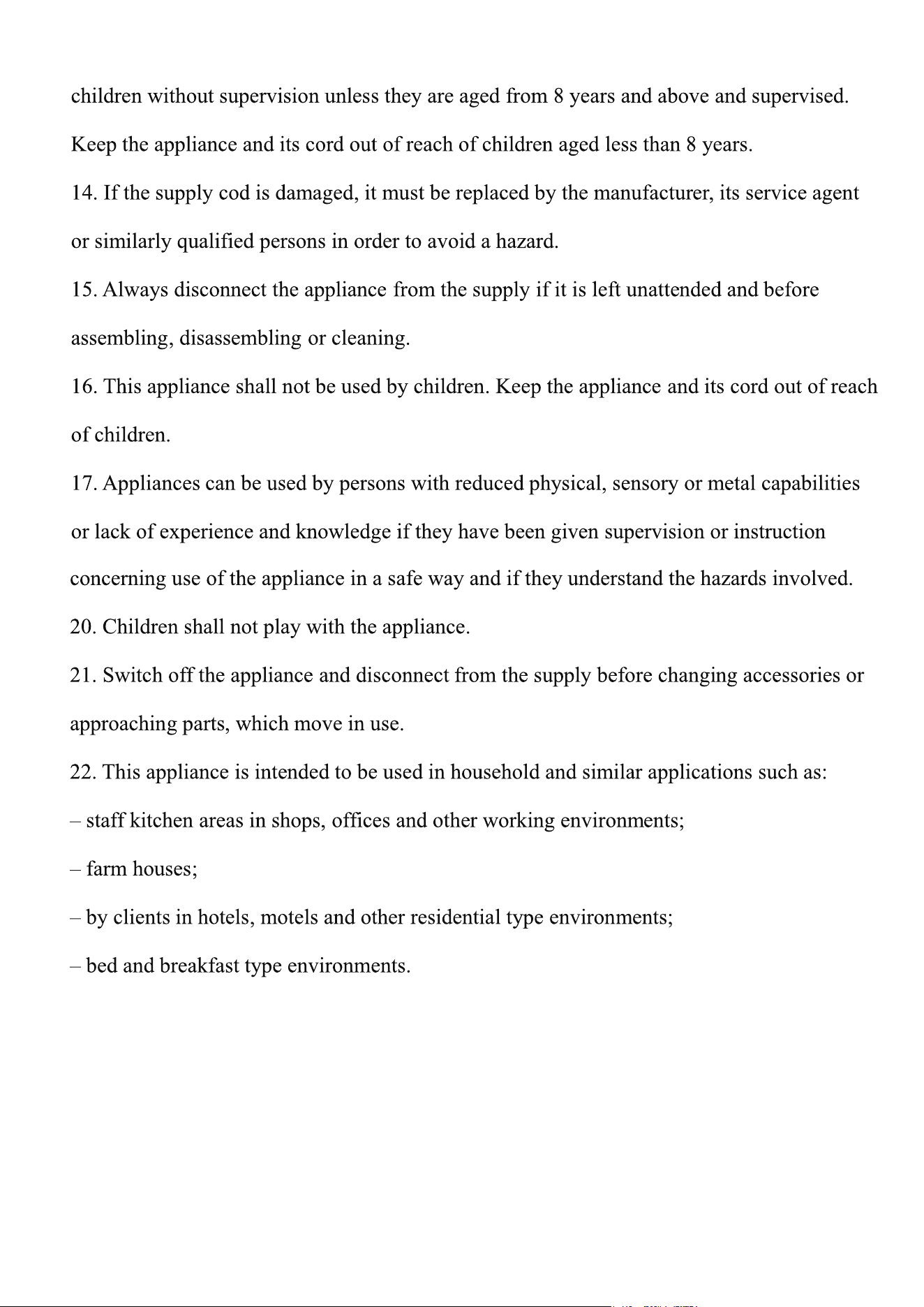 children without supervision unless they are aged from 8 years and above and supervised. Keep the appliance and its cord out of reach of children aged less than 8 years.

14. If the supply cod is damaged, it must be replaced by the manufacturer, its service agent or similarly qualified persons in order to avoid a hazard.

15. Always disconnect the appliance from the supply if it is left unattended and before assembling, disassembling or cleaning.

16. This appliance shall not be used by children. Keep the appliance and its cord out of reach of children.

17. Appliances can be used by persons with reduced physical, sensory or metal capabilities or lack of experience and knowledge if they have been given supervision or instruction concerning use of the appliance in a safe way and if they understand the hazards involved.

20. Children shall not play with the appliance.

21. Switch off the appliance and disconnect from the supply before changing accessories or approaching parts, which move in use.

22. This appliance is intended to be used in household and similar applications such as:

– staff kitchen areas in shops, offices and other working environments;

– farm houses;

– by clients in hotels, motels and other residential type environments;

– bed and breakfast type environments.